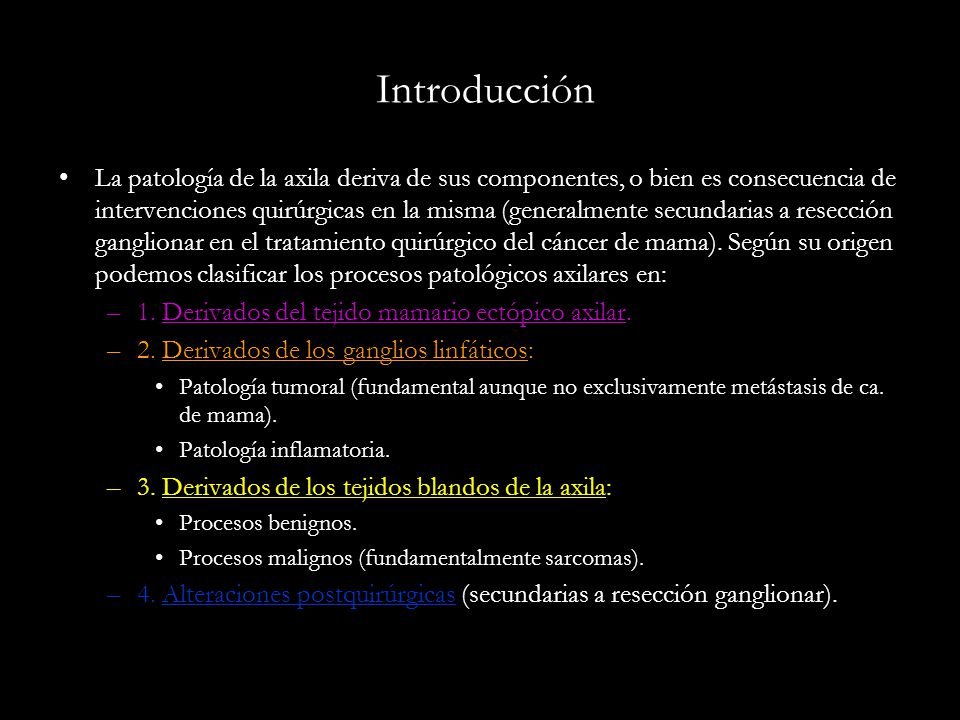 Introducción

• La patología de la axila deriva de sus componentes, o bien es consecuencia de intervenciones quirúrgicas en la misma (generalmente secundarias a resección ganglionar en el tratamiento quirúrgico del cáncer de mama). Según su origen podemos clasificar los procesos patológicos axilares en:

– 1. Derivados del tejido mamario ectópico axilar.

– 2. Derivados de los ganglios linfáticos:

• Patología tumoral (fundamental aunque no exclusivamente metástasis de ca. de mama).

• Patología inflamatoria.

– 3. Derivados de los tejidos blandos de la axila:

• Procesos benignos.

• Procesos malignos (fundamentalmente sarcomas).

– 4. Alteraciones postquirúrgicas (secundarias a resección ganglionar).